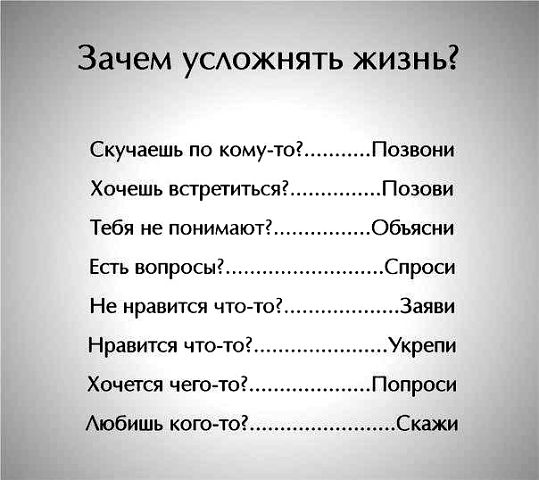 Зачем усложнять жизнь?

Скучаешь по кому-то? Позвони
Хочешь встретиться? Позови
Тебя не понимают? Объясни
Есть вопросы? Спроси
Не нравится что-то? Заяви
Нравится что-то? Укрепи
Хочется чего-то? Попроси
Любишь кого-то? Скажи